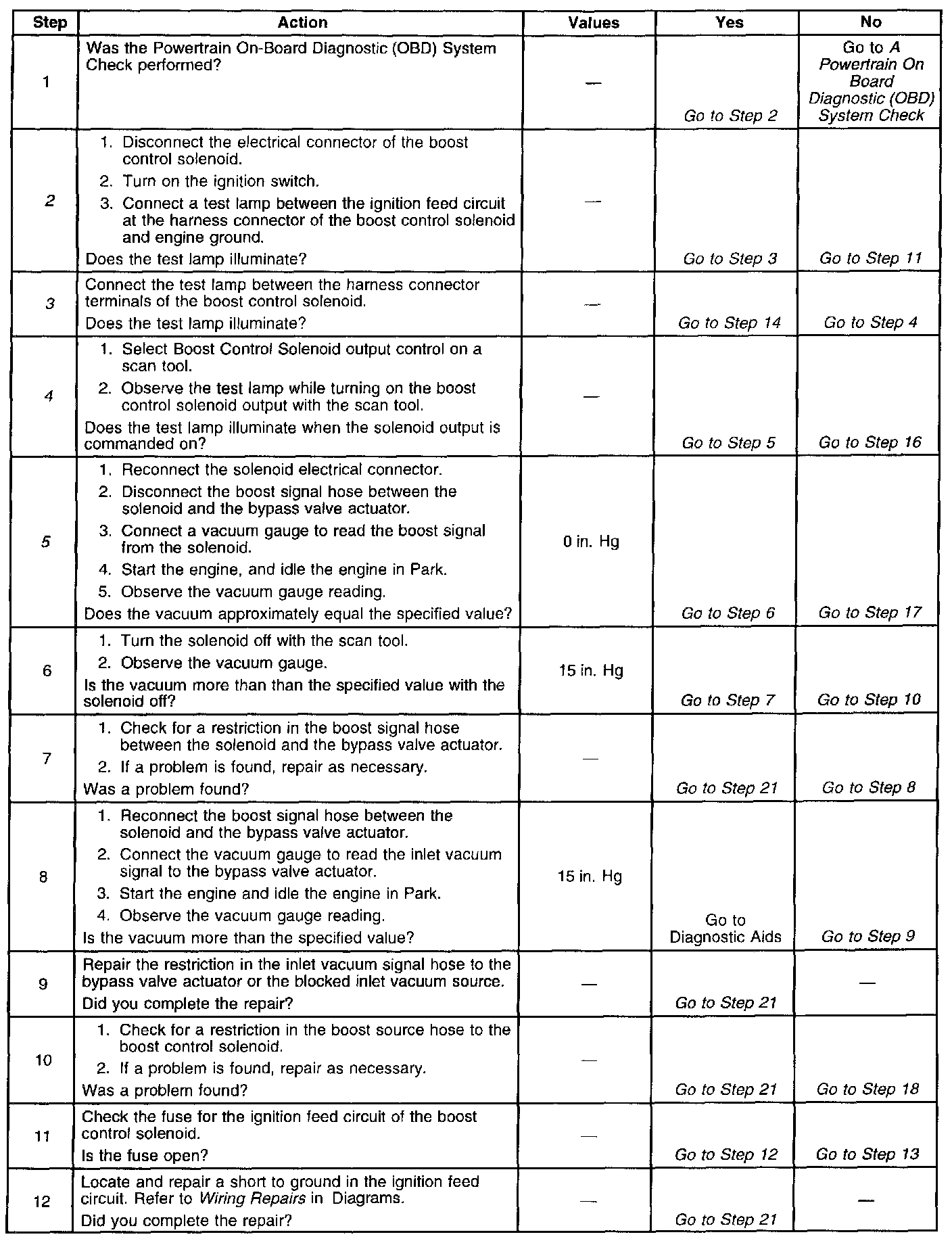 | Step | Action | Values | Yes | No |
|---|---|---|---|---|
| 1 | Was the Powertrain On-Board Diagnostic (OBD) System Check performed? | — | Go to Step 2 | Go to A Powertrain On Board Diagnostic (OBD) System Check |
| 2 | 1. Disconnect the electrical connector of the boost control solenoid. 2. Turn on the ignition switch. 3. Connect a test lamp between the ignition feed circuit at the harness connector of the boost control solenoid and engine ground. Does the test lamp illuminate? | — | Go to Step 3 | Go to Step 11 |
| 3 | Connect the test lamp between the harness connector terminals of the boost control solenoid. Does the test lamp illuminate? | — | Go to Step 14 | Go to Step 4 |
| 4 | 1. Select Boost Control Solenoid output control on a scan tool. 2. Observe the test lamp while turning on the boost control solenoid output with the scan tool. Does the test lamp illuminate when the solenoid output is commanded on? | — | Go to Step 5 | Go to Step 16 |
| 5 | 1. Reconnect the solenoid electrical connector. 2. Disconnect the boost signal hose between the solenoid and the bypass valve actuator. 3. Connect a vacuum gauge to read the boost signal from the solenoid. 4. Start the engine, and idle the engine in Park. 5. Observe the vacuum gauge reading. Does the vacuum approximately equal the specified value? | 0 in. Hg | Go to Step 6 | Go to Step 17 |
| 6 | 1. Turn the solenoid off with the scan tool. 2. Observe the vacuum gauge. Is the vacuum more than than the specified value with the solenoid off? | 15 in. Hg | Go to Step 7 | Go to Step 10 |
| 7 | 1. Check for a restriction in the boost signal hose between the solenoid and the bypass valve actuator. 2. If a problem is found, repair as necessary. Was a problem found? | — | Go to Step 21 | Go to Step 8 |
| 8 | 1. Reconnect the boost signal hose between the solenoid and the bypass valve actuator. 2. Connect the vacuum gauge to read the inlet vacuum signal to the bypass valve actuator. 3. Start the engine and idle the engine in Park. 4. Observe the vacuum gauge reading. Is the vacuum more than the specified value? | 15 in. Hg | Go to Diagnostic Aids | Go to Step 9 |
| 9 | Repair the restriction in the inlet vacuum signal hose to the bypass valve actuator or the blocked inlet vacuum source. Did you complete the repair? | — | Go to Step 21 | — |
| 10 | 1. Check for a restriction in the boost source hose to the boost control solenoid. 2. If a problem is found, repair as necessary. Was a problem found? | — | Go to Step 21 | Go to Step 18 |
| 11 | Check the fuse for the ignition feed circuit of the boost control solenoid. Is the fuse open? | — | Go to Step 12 | Go to Step 13 |
| 12 | Locate and repair a short to ground in the ignition feed circuit. Refer to Wiring Repairs in Diagrams. Did you complete the repair? | — | Go to Step 21 | — |